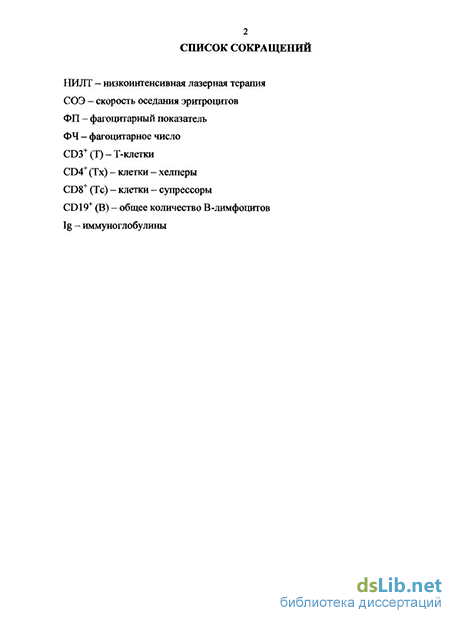 2

СПИСОК СОКРАЩЕНИЙ

НИЛТ – низкоинтенсивная лазерная терапия

СОЭ – скорость оседания эритроцитов

ФП – фагоцитарный показатель

ФЧ – фагоцитарное число

$CD3^+$ (Т) – Т-клетки

$CD4^+$ (Тх) – клетки – хелперы

$CD8^+$ (Тс) – клетки – супрессоры

$CD19^+$ (В) – общее количество В-лимфоцитов

Ig – иммуноглобулины

dsLib.net
библиотека диссертаций